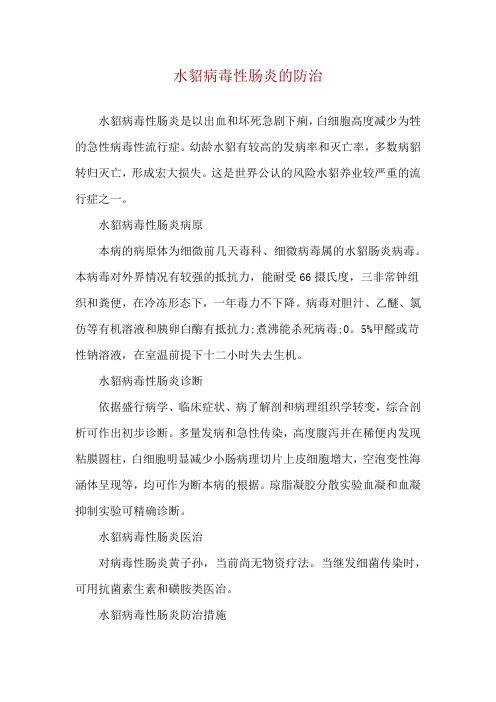 水貂病毒性肠炎的防治

水貂病毒性肠炎是以出血和坏死急剧下痢，白细胞高度减少为牲的急性病毒性流行症。幼龄水貂有较高的发病率和灭亡率，多数病貂转归灭亡，形成宏大损失。这是世界公认的风险水貂养业较严重的流行症之一。

水貂病毒性肠炎病原

本病的病原体为细微前几天毒科、细微病毒属的水貂肠炎病毒。本病毒对外界情况有较强的抵抗力，能耐受66摄氏度，三非常钟组织和粪便，在冷冻形态下，一年毒力不下降。病毒对胆汁、乙醚、氯仿等有机溶液和胰卵白酶有抵抗力;煮沸能杀死病毒;0。5%甲醛或苛性钠溶液，在室温前提下十二小时失去生机。

水貂病毒性肠炎诊断

依据盛行病学、临床症状、病了解剖和病理组织学转变，综合剖析可作出初步诊断。多量发病和急性传染，高度腹泻并在稀便内发现粘膜圆柱，白细胞明显减少小肠病理切片上皮细胞增大，空泡变性海涵体呈现等，均可作为断本病的根据。琼脂凝胶分散实验血凝和血凝抑制实验可精确诊断。

水貂病毒性肠炎医治

对病毒性肠炎黄子孙，当前尚无物资疗法。当继发细菌传染时，可用抗菌素生素和磺胺类医治。

水貂病毒性肠炎防治措施